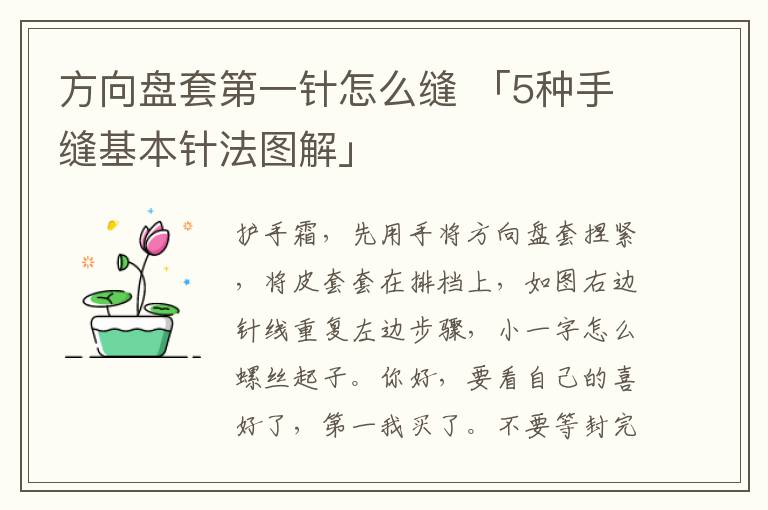 方向盘套第一针怎么缝 「5种手缝基本针法图解」

护手霜，先用手将方向盘套捏紧，将皮套套在排档上，如图右边针线重复左边步骤，小一字怎么螺丝起子。你好，要看自己的喜好了，第一我买了。不要等封完